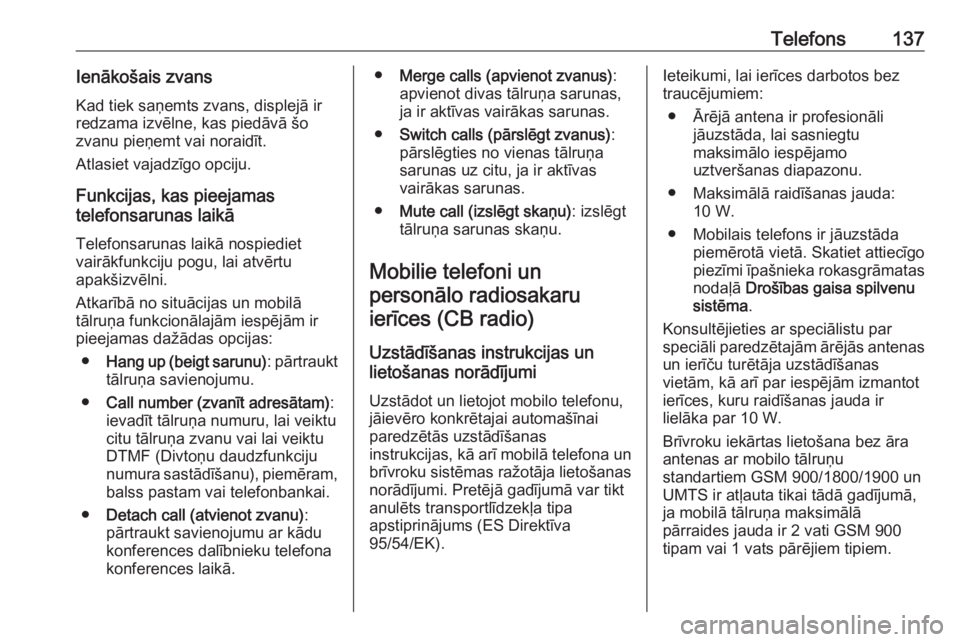 Telefons 137

Ienākošais zvans

Kad tiek saņemts zvans, displejā ir redzama izvēlne, kas piedāvā šo zvanu pieņemt vai noraidīt.

Atlasiet vajadzīgo opciju.

Funkcijas, kas pieejamas telefonsarunas laikā

Telefonsarunas laikā nospiediet vairākfunkciju pogu, lai atvērtu apakšizvēlni.

Atkarībā no situācijas un mobilā tālruņa funkcionālajām iespējām ir pieejamas dažādas opcijas:

● Hang up (beigt sarunu): pārtraukt tālruņa savienojumu.

● Call number (zvanīt adresātam): ievadīt tālruņa numuru, lai veiktu citu tālruņa zvanu vai lai veiktu DTMF (Divtoņu daudzfunkciju numura sastādīšanu), piemēram, balss pastam vai telefonbankai.

● Detach call (atvienot zvanu): pārtraukt savienojumu ar kādu konferences dalībnieku telefona konferences laikā.

● Merge calls (apvienot zvanus): apvienot divas tālruņa sarunas, ja ir aktīvas vairākas sarunas.

● Switch calls (pārslēgt zvanus): pārslēgties no vienas tālruņa sarunas uz citu, ja ir aktīvas vairākas sarunas.

● Mute call (izslēgt skaņu): izslēgt tālruņa sarunas skaņu.

Mobilie telefoni un personālo radiosakaru ierīces (CB radio)

Uzstādīšanas instrukcijas un lietošanas norādījumi

Uzstādot un lietojot mobilo telefonu, jāievēro konkrētajai automašīnai paredzētās uzstādīšanas instrukcijas, kā arī mobilā telefona un brīvroku sistēmas ražotāja lietošanas norādījumi. Pretējā gadījumā var tikt anulēts transportlīdzekļa tipa apstiprinājums (ES Direktīva 95/54/EK).

Ieteikumi, lai ierīces darbotos bez traucējumiem:

● Ārējā antena ir profesionāli jāuzstāda, lai sasniegtu maksimālo iespējamo uztveršanas diapazonu.

● Maksimālā raidīšanas jauda: 10 W.

● Mobilais telefons ir jāuzstāda piemērotā vietā. Skatiet attiecīgo piezīmi īpašnieka rokasgrāmatas nodaļā Drošības gaisa spilvenu sistēma.

Konsultējieties ar speciālistu par speciāli paredzētajām ārējās antenas un ierīču turētāja uzstādīšanas vietām, kā arī par iespējām izmantot ierīces, kuru raidīšanas jauda ir lielāka par 10 W.

Brīvroku iekārtas lietošana bez āra antenas ar mobilo tālruņu standartiem GSM 900/1800/1900 un UMTS ir atļauta tikai tādā gadījumā, ja mobilā tālruņa maksimālā pārraides jauda ir 2 vati GSM 900 tipam vai 1 vats pārējiem tipiem.

carmanualsonline.info